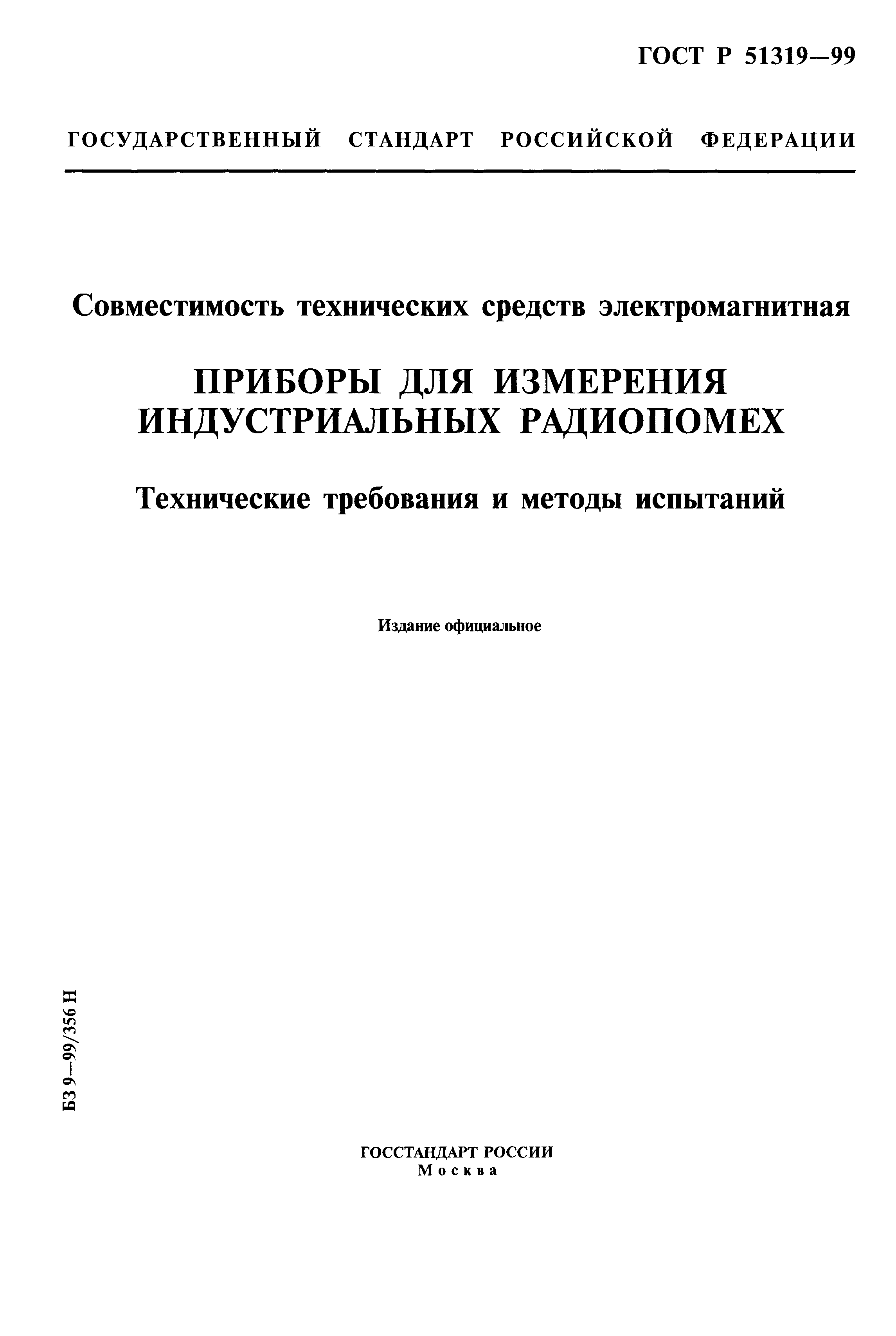 ГОСТ Р 51319—99

ГОСУДАРСТВЕННЫЙ СТАНДАРТ РОССИЙСКОЙ ФЕДЕРАЦИИ

Совместимость технических средств электромагнитная

ПРИБОРЫ ДЛЯ ИЗМЕРЕНИЯ ИНДУСТРИАЛЬНЫХ РАДИОПОМЕХ

Технические требования и методы испытаний

Издание официальное

БЗ 9—99/356 Н

ГОССТАНДАРТ РОССИИ
Москва